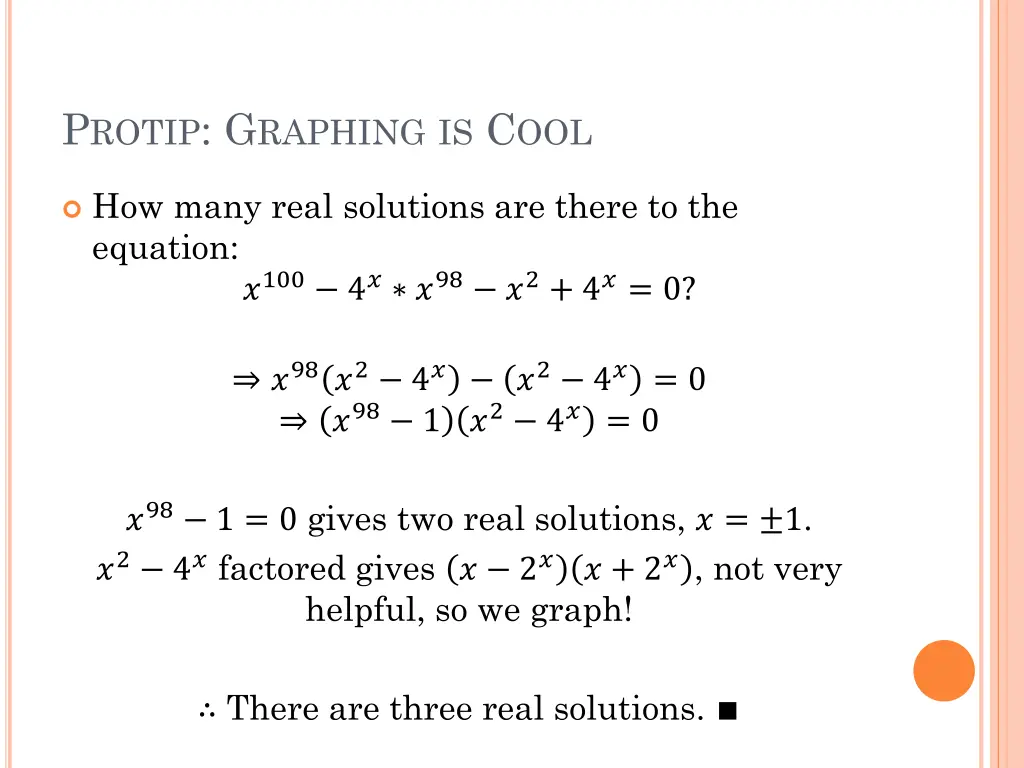 PROTIP: GRAPHING IS COOL

How many real solutions are there to the equation:

$x^{100} - 4^x * x^{98} - x^2 + 4^x = 0$?

$\Rightarrow x^{98}(x^2 - 4^x) - (x^2 - 4^x) = 0$
$\Rightarrow (x^{98} - 1)(x^2 - 4^x) = 0$

$x^{98} - 1 = 0$ gives two real solutions, $x = \pm 1$.
$x^2 - 4^x$ factored gives $(x - 2^x)(x + 2^x)$, not very helpful, so we graph!

$\therefore$ There are three real solutions. ■